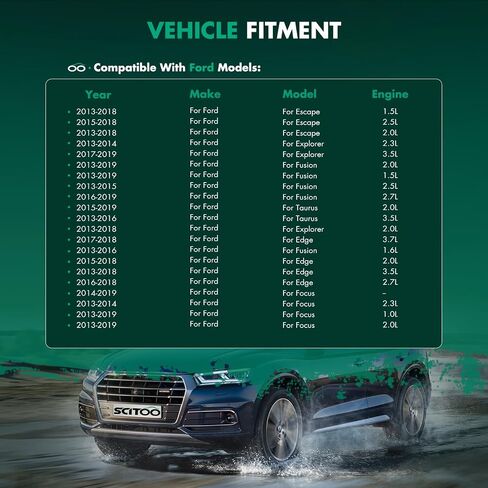 VEHICLE FITMENT

Compatible With Ford Models:

| Year | Make | Model | Engine |
|---|---|---|---|
| • 2013-2018 | For Ford | For Escape | 1.5L |
| • 2015-2018 | For Ford | For Escape | 2.5L |
| • 2013-2018 | For Ford | For Escape | 2.0L |
| • 2013-2014 | For Ford | For Explorer | 2.3L |
| • 2017-2019 | For Ford | For Explorer | 3.5L |
| • 2013-2019 | For Ford | For Fusion | 2.0L |
| • 2013-2019 | For Ford | For Fusion | 1.5L |
| • 2013-2015 | For Ford | For Fusion | 2.5L |
| • 2016-2019 | For Ford | For Fusion | 2.7L |
| • 2015-2019 | For Ford | For Taurus | 2.0L |
| • 2013-2016 | For Ford | For Taurus | 3.5L |
| • 2013-2018 | For Ford | For Explorer | 2.0L |
| • 2017-2018 | For Ford | For Edge | 3.7L |
| • 2013-2016 | For Ford | For Fusion | 1.6L |
| • 2015-2018 | For Ford | For Edge | 2.0L |
| • 2013-2018 | For Ford | For Edge | 3.5L |
| • 2016-2018 | For Ford | For Edge | 2.7L |
| • 2014-2019 | For Ford | For Focus | - |
| • 2013-2014 | For Ford | For Focus | 2.3L |
| • 2013-2019 | For Ford | For Focus | 1.0L |
| • 2013-2019 | For Ford | For Focus | 2.0L |

SCITOO